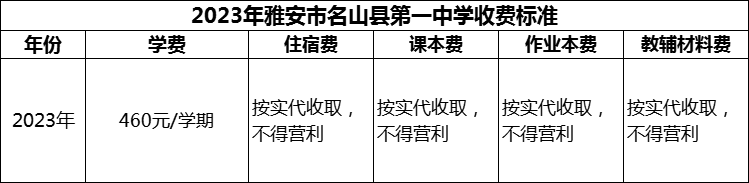 2023年雅安市名山县第一中学收费标准

| 年份 | 学费 | 住宿费 | 课本费 | 作业本费 | 教辅材料费 |
|---|---|---|---|---|---|
| 2023年 | 460元/学期 | 按实代收取，不得营利 | 按实代收取，不得营利 | 按实代收取，不得营利 | 按实代收取，不得营利 |